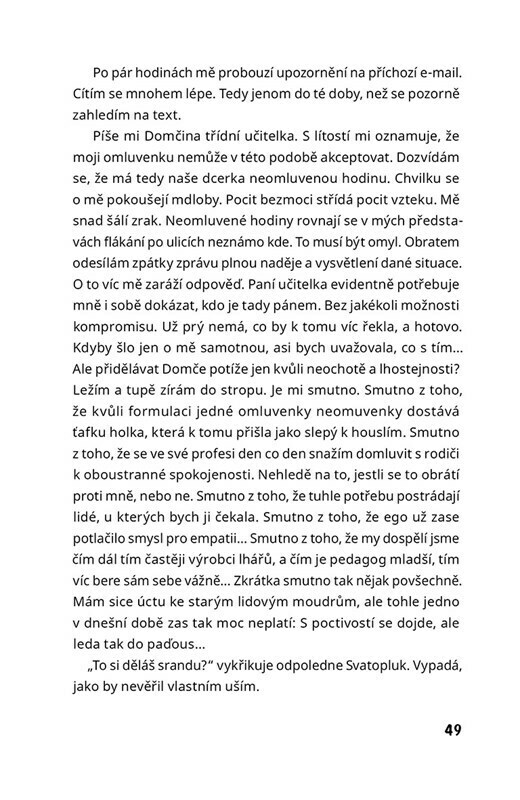 Po pár hodinách mě probouzí upozornění na příchozí e-mail. Cítím se mnohem lépe. Tedy jenom do té doby, než se pozorně zahledím na text.

Píše mi Domčina třídní učitelka. S lítostí mi oznamuje, že moji omluvenku nemůže v této podobě akceptovat. Dozvídám se, že má tedy naše dcerka neomluvenou hodinu. Chvilku se o mě pokoušejí mdloby. Pocit bezmoci střídá pocit vzteku. Mě snad šálí zrak. Neomluvené hodiny rovnají se v mých představách flákání po ulicích neznámo kde. To musí být omyl. Obratem odesílám zpátky zprávu plnou naděje a vysvětlení dané situace. O to víc mě zaráží odpověď. Paní učitelka evidentně potřebuje mně i sobě dokázat, kdo je tady pánem. Bez jakékoli možnosti kompromisu. Už prý nemá, co by k tomu víc řekla, a hotovo. Kdyby šlo jen o mě samotnou, asi bych uvažovala, co s tím... Ale přidělávat Domče potíže jen kvůli neochotě a lhostejnosti? Ležím a tupě zírám do stropu. Je mi smutno. Smutno z toho, že kvůli formulaci jedné omluvenky neomuvenky dostává ťafku holka, která k tomu přišla jako slepý k houslím. Smutno z toho, že se ve své profesi den co den snažím domluvit s rodiči k oboustranné spokojenosti. Nehledě na to, jestli se to obrátí proti mně, nebo ne. Smutno z toho, že tuhle potřebu postrádají lidé, u kterých bych ji čekala. Smutno z toho, že ego už zase potlačilo smysl pro empatii... Smutno z toho, že my dospělí jsme čím dál tím častěji výrobci lhářů, a čím je pedagog mladší, tím víc bere sám sebe vážně... Zkrátka smutno tak nějak povšechně. Mám sice úctu ke starým lidovým moudrům, ale tohle jedno v dnešní době zas tak moc neplatí: S poctivostí se dojde, ale leda tak do paďous...

„To si děláš srandu?" vykřikuje odpoledne Svatopluk. Vypadá, jako by nevěřil vlastním uším.

49